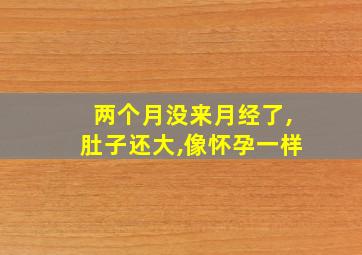 两个月没来月经了,
肚子还大,像怀孕一样